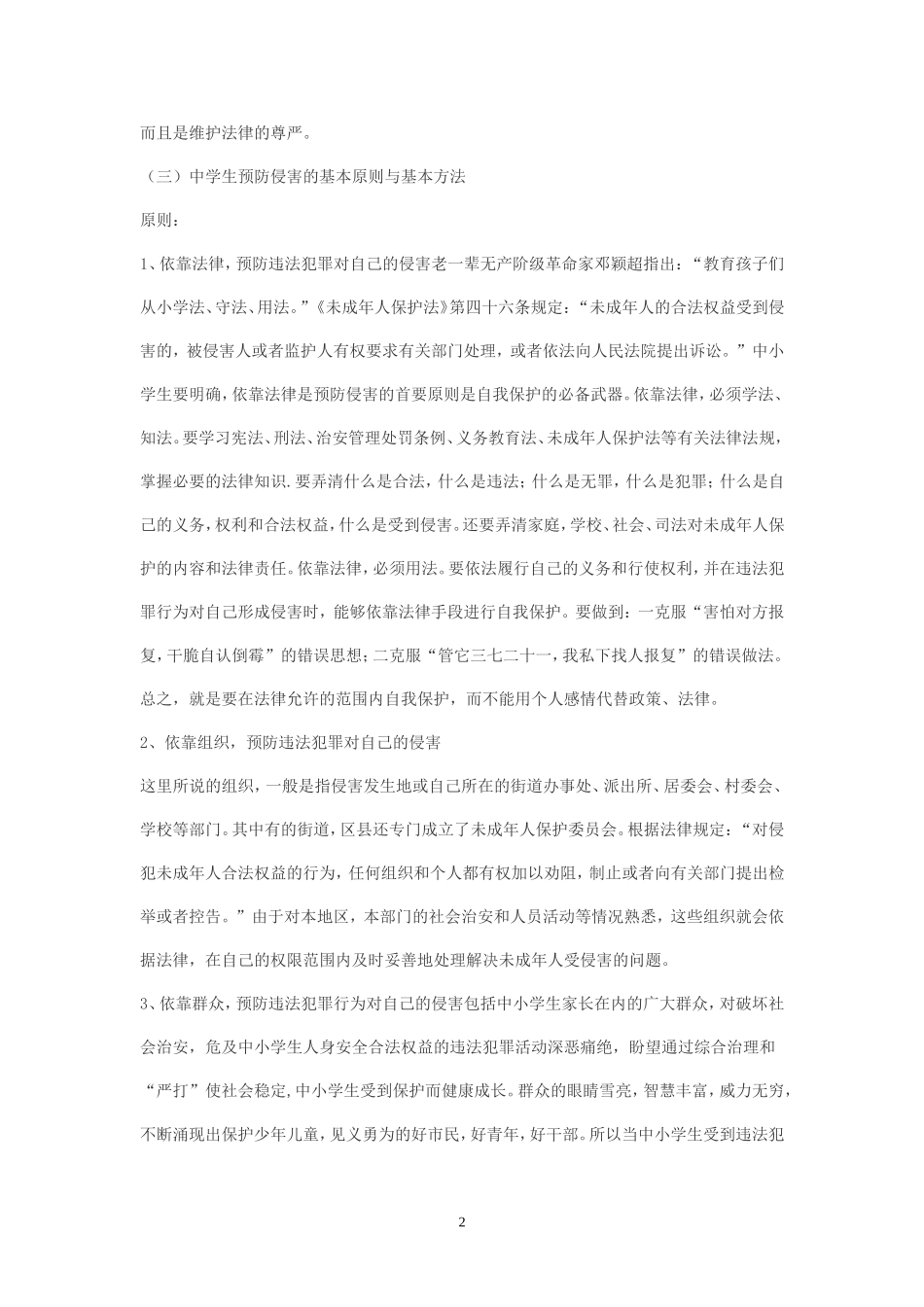 而且是维护法律的尊严。

（三）中学生预防侵害的基本原则与基本方法

原则：

1、依靠法律，预防违法犯罪对自己的侵害老一辈无产阶级革命家邓颖超指出：“教育孩子们从小学法、守法、用法。”《未成年人保护法》第四十六条规定：“未成年人的合法权益受到侵害的，被侵害人或者监护人有权要求有关部门处理，或者依法向人民法院提出诉讼。”中小学生要明确，依靠法律是预防侵害的首要原则是自我保护的必备武器。依靠法律，必须学法、知法。要学习宪法、刑法、治安管理处罚条例、义务教育法、未成年人保护法等有关法律法规，掌握必要的法律知识.要弄清什么是合法，什么是违法；什么是无罪，什么是犯罪；什么是自己的义务，权利和合法权益，什么是受到侵害。还要弄清家庭，学校、社会、司法对未成年人保护的内容和法律责任。依靠法律，必须用法。要依法履行自己的义务和行使权利，并在违法犯罪行为对自己形成侵害时，能够依靠法律手段进行自我保护。要做到：一克服“害怕对方报复，干脆自认倒霉”的错误思想；二克服“管它三七二十一，我私下找人报复”的错误做法。总之，就是要在法律允许的范围内自我保护，而不能用个人感情代替政策、法律。

2、依靠组织，预防违法犯罪对自己的侵害

这里所说的组织，一般是指侵害发生地或自己所在的街道办事处、派出所、居委会、村委会、学校等部门。其中有的街道，区县还专门成立了未成年人保护委员会。根据法律规定：“对侵犯未成年人合法权益的行为，任何组织和个人都有权加以劝阻，制止或者向有关部门提出检举或者控告。”由于对本地区，本部门的社会治安和人员活动等情况熟悉，这些组织就会依据法律，在自己的权限范围内及时妥善地处理解决未成年人受侵害的问题。

3、依靠群众，预防违法犯罪行为对自己的侵害包括中小学生家长在内的广大群众，对破坏社会治安，危及中小学生人身安全合法权益的违法犯罪活动深恶痛绝，盼望通过综合治理和“严打”使社会稳定，中小学生受到保护而健康成长。群众的眼睛雪亮，智慧丰富，威力无穷，不断涌现出保护少年儿童，见义勇为的好市民，好青年，好干部。所以当中小学生受到违法犯

2